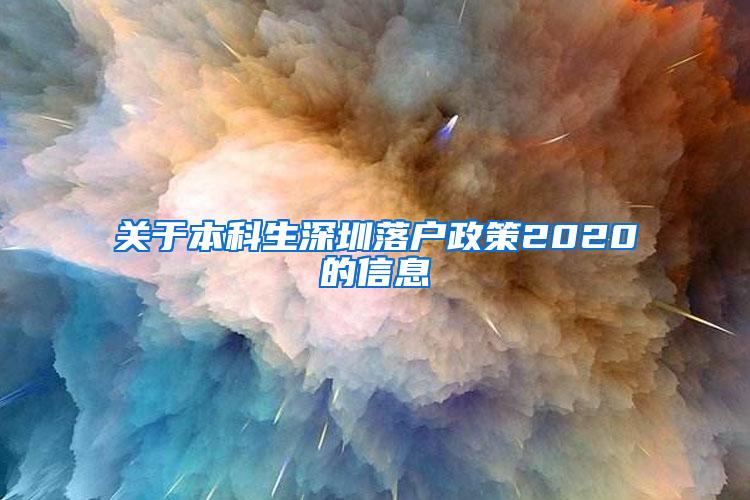 关于本科生深圳落户政策2020的信息